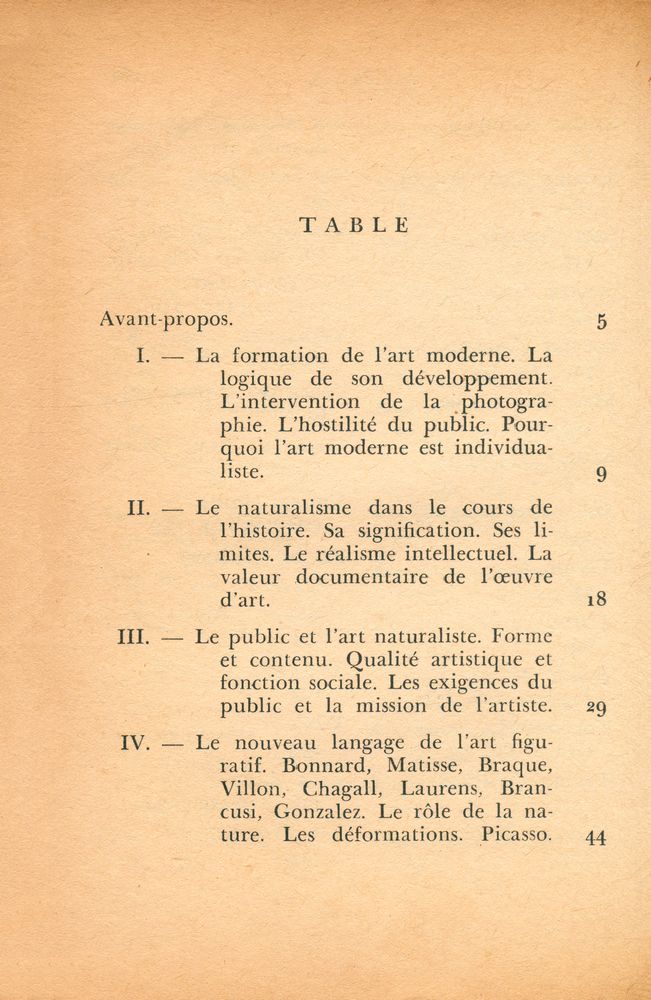 TABLE

Avant-propos. 5

I. — La formation de l'art moderne. La logique de son développement. L'intervention de la photographie. L'hostilité du public. Pourquoi l'art moderne est individualiste. 9

II. — Le naturalisme dans le cours de l'histoire. Sa signification. Ses limites. Le réalisme intellectuel. La valeur documentaire de l'œuvre d'art. 18

III. — Le public et l'art naturaliste. Forme et contenu. Qualité artistique et fonction sociale. Les exigences du public et la mission de l'artiste. 29

IV. — Le nouveau langage de l'art figuratif. Bonnard, Matisse, Braque, Villon, Chagall, Laurens, Brancusi, Gonzalez. Le rôle de la nature. Les déformations. Picasso. 44